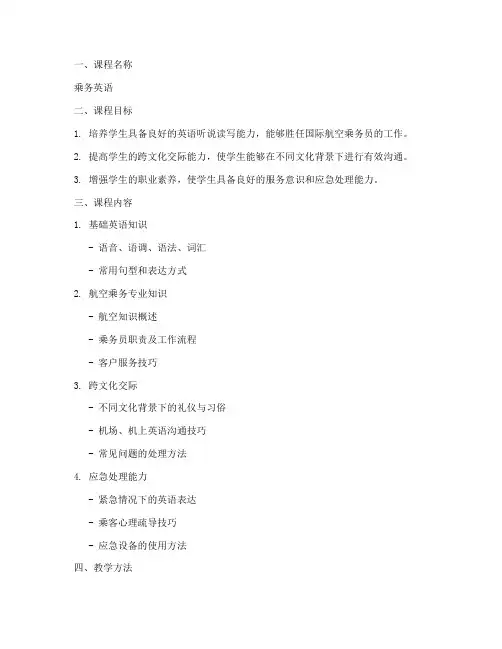 一、课程名称

乘务英语

二、课程目标

1. 培养学生具备良好的英语听说读写能力，能够胜任国际航空乘务员的工作。

2. 提高学生的跨文化交际能力，使学生能够在不同文化背景下进行有效沟通。

3. 增强学生的职业素养，使学生具备良好的服务意识和应急处理能力。

三、课程内容

1. 基础英语知识

- 语音、语调、语法、词汇

- 常用句型和表达方式

2. 航空乘务专业知识

- 航空知识概述

- 乘务员职责及工作流程

- 客户服务技巧

3. 跨文化交际

- 不同文化背景下的礼仪与习俗

- 机场、机上英语沟通技巧

- 常见问题的处理方法

4. 应急处理能力

- 紧急情况下的英语表达

- 乘客心理疏导技巧

- 应急设备的使用方法

四、教学方法